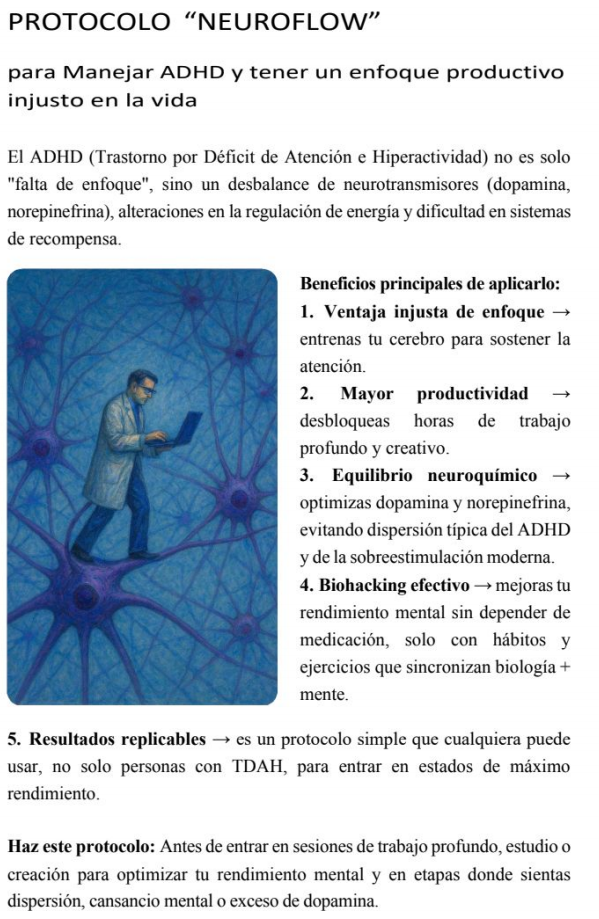 PROTOCOLO “NEUROFLOW”

para Manejar ADHD y tener un enfoque productivo injusto en la vida

El ADHD (Trastorno por Déficit de Atención e Hiperactividad) no es solo "falta de enfoque", sino un desbalance de neurotransmisores (dopamina, norepinefrina), alteraciones en la regulación de energía y dificultad en sistemas de recompensa.

Beneficios principales de aplicarlo:

1. Ventaja injusta de enfoque → entrenas tu cerebro para sostener la atención.

2. Mayor productividad → desbloqueas horas de trabajo profundo y creativo.

3. Equilibrio neuroquímico → optimizas dopamina y norepinefrina, evitando dispersión típica del ADHD y de la sobreestimulación moderna.

4. Biohacking efectivo → mejoras tu rendimiento mental sin depender de medicación, solo con hábitos y ejercicios que sincronizan biología + mente.

5. Resultados replicables → es un protocolo simple que cualquiera puede usar, no solo personas con TDAH, para entrar en estados de máximo rendimiento.

Haz este protocolo: Antes de entrar en sesiones de trabajo profundo, estudio o creación para optimizar tu rendimiento mental y en etapas donde sientas dispersión, cansancio mental o exceso de dopamina.